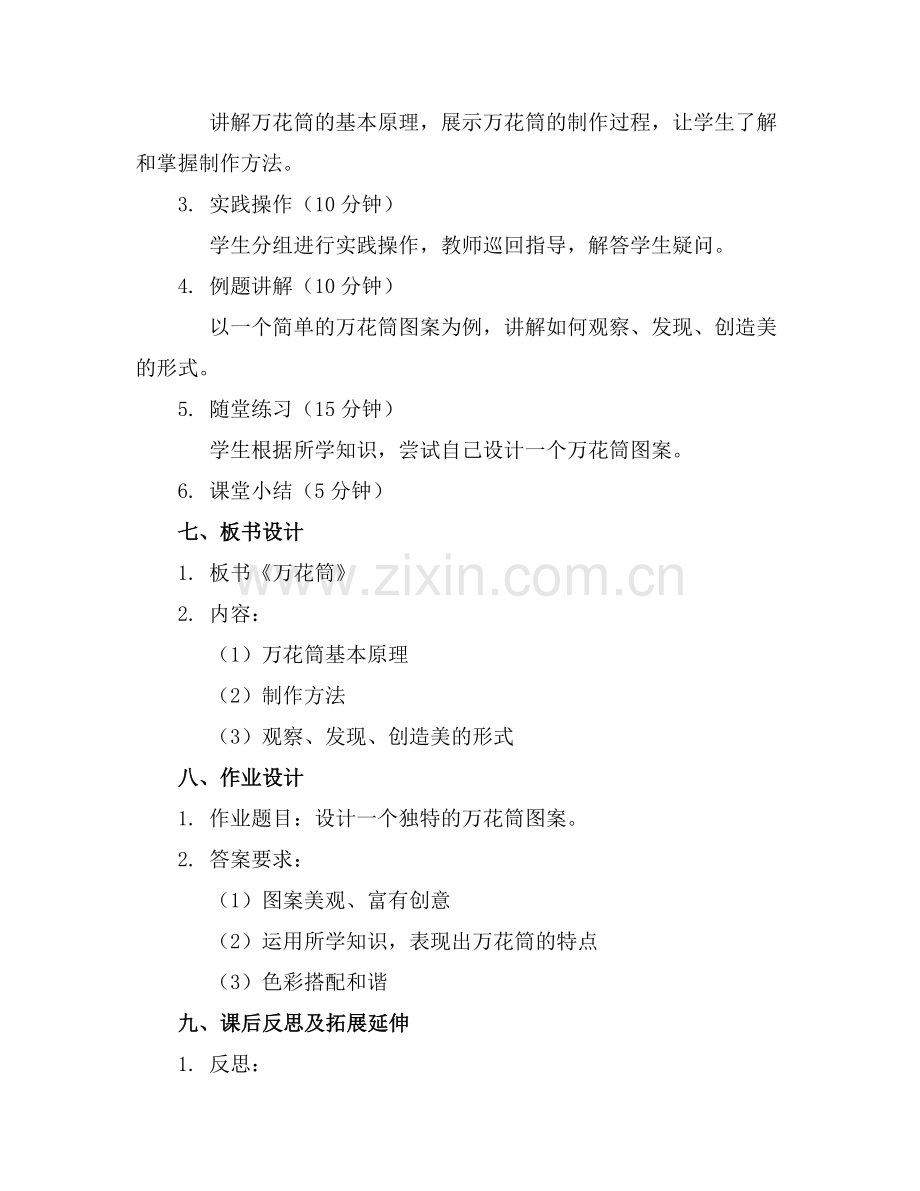 讲解万花筒的基本原理，展示万花筒的制作过程，让学生了解和掌握制作方法。

3. 实践操作（10 分钟）

学生分组进行实践操作，教师巡回指导，解答学生疑问。

4. 例题讲解（10 分钟）

以一个简单的万花筒图案为例，讲解如何观察、发现、创造美的形式。

5. 随堂练习（15 分钟）

学生根据所学知识，尝试自己设计一个万花筒图案。

6. 课堂小结（5 分钟）

七、板书设计

1. 板书《万花筒》

2. 内容：

（1）万花筒基本原理

（2）制作方法

（3）观察、发现、创造美的形式

八、作业设计

1. 作业题目：设计一个独特的万花筒图案。

2. 答案要求：

（1）图案美观、富有创意

（2）运用所学知识，表现出万花筒的特点

（3）色彩搭配和谐

九、课后反思及拓展延伸

1. 反思：

www.zixin.com.cn